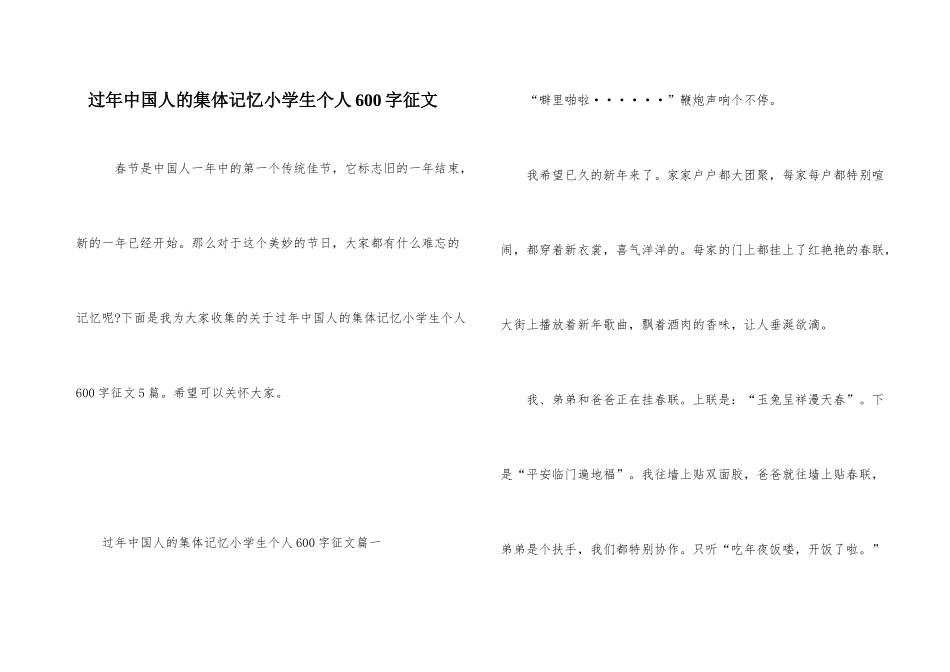 过年中国人的集体记忆小学生个人600字征文

春节是中国人一年中的第一个传统佳节，它标志旧的一年结束，新的一年已经开始。那么对于这个美妙的节日，大家都有什么难忘的记忆呢?下面是我为大家收集的关于过年中国人的集体记忆小学生个人600字征文5篇。希望可以关怀大家。

过年中国人的集体记忆小学生个人600字征文篇一

“噼里啪啦······”鞭炮声响个不停。

我希望已久的新年来了。家家户户都大团聚，每家每户都特别喧闹，都穿着新衣裳，喜气洋洋的。每家的门上都挂上了红艳艳的春联，大街上播放着新年歌曲，飘着酒肉的香味，让人垂涎欲滴。

我、弟弟和爸爸正在挂春联。上联是：“玉兔呈祥漫天春”。下是“平安临门遍地福”。我往墙上贴双面胶，爸爸就往墙上贴春联，弟弟是个扶手，我们都特别协作。只听“吃年夜饭喽，开饭了啦。”